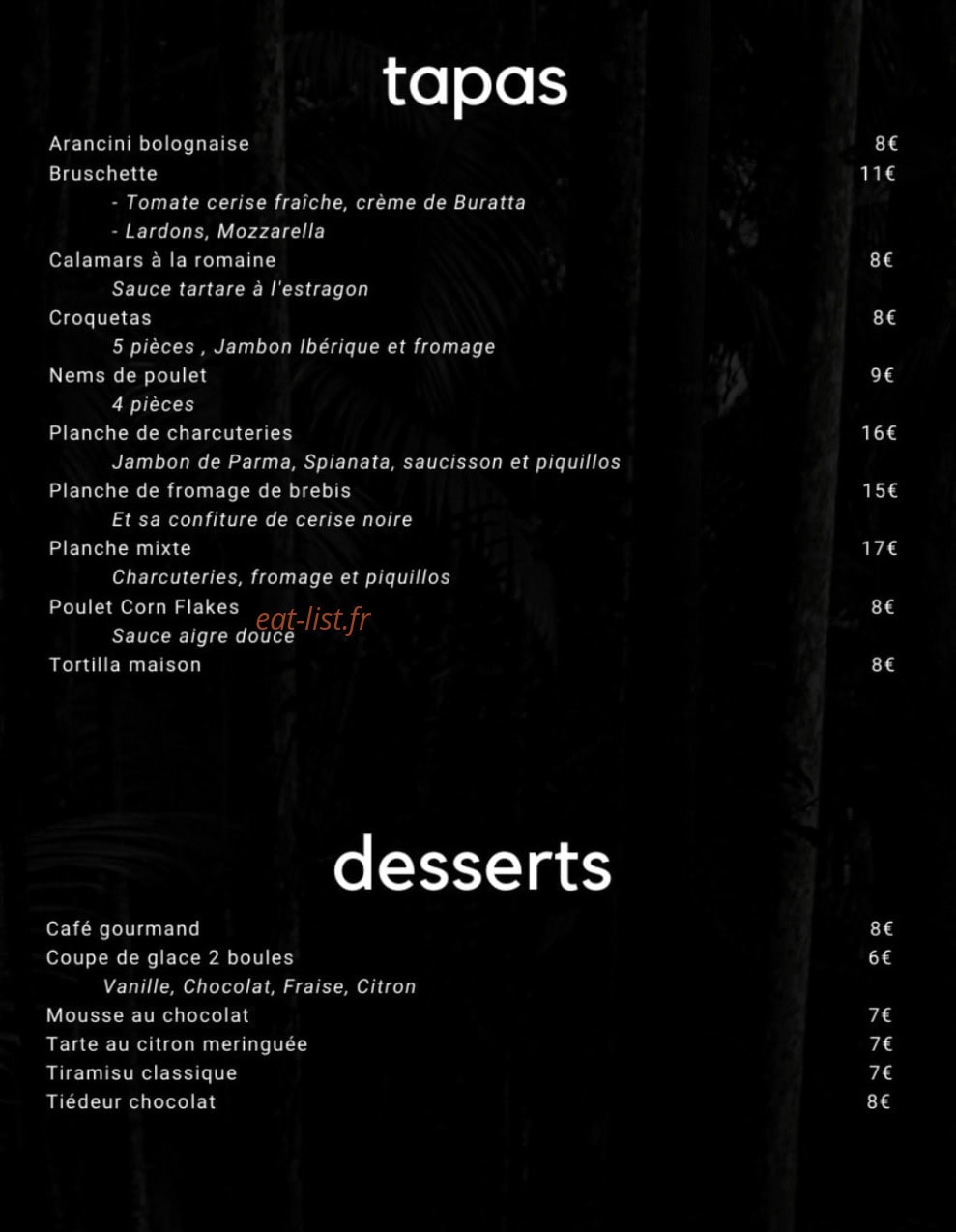 tapas

Arancini bolognaise 8€

Bruschette 11€

- Tomate cerise fraîche, crème de Buratta
- Lardons, Mozzarella

Calamars à la romaine 8€

Sauce tartare à l'estragon

Croquetas 8€

5 pièces , Jambon Ibérique et fromage

Nems de poulet 9€

4 pièces

Planche de charcuteries 16€

Jambon de Parma, Spianata, saucisson et piquillos

Planche de fromage de brebis 15€

Et sa confiture de cerise noire

Planche mixte 17€

Charcuteries, fromage et piquillos

Poulet Corn Flakes 8€

Sauce aigre douce

Tortilla maison 8€

desserts

Café gourmand 8€

Coupe de glace 2 boules 6€

Vanille, Chocolat, Fraise, Citron

Mousse au chocolat 7€

Tarte au citron meringuée 7€

Tiramisu classique 7€

Tiédeur chocolat 8€

eat-list.fr